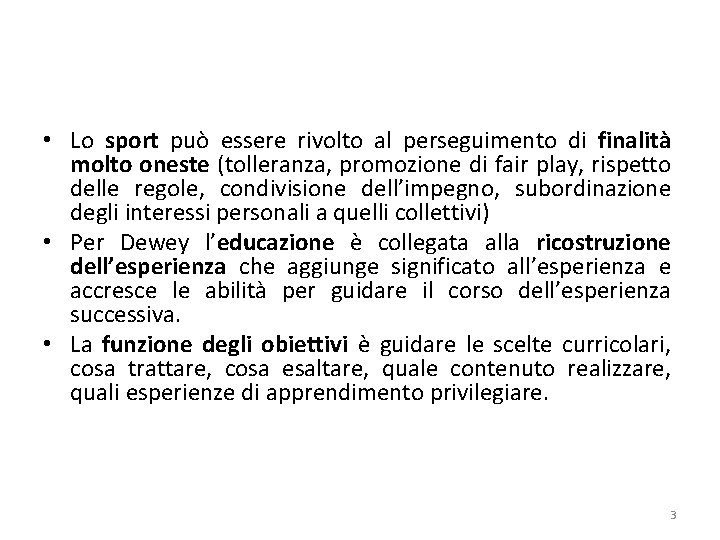 • Lo sport può essere rivolto al perseguimento di finalità molto oneste (tolleranza, promozione di fair play, rispetto delle regole, condivisione dell'impegno, subordinazione degli interessi personali a quelli collettivi)

• Per Dewey l'educazione è collegata alla ricostruzione dell'esperienza che aggiunge significato all'esperienza e accresce le abilità per guidare il corso dell'esperienza successiva.

• La funzione degli obiettivi è guidare le scelte curricolari, cosa trattare, cosa esaltare, quale contenuto realizzare, quali esperienze di apprendimento privilegiare.

3